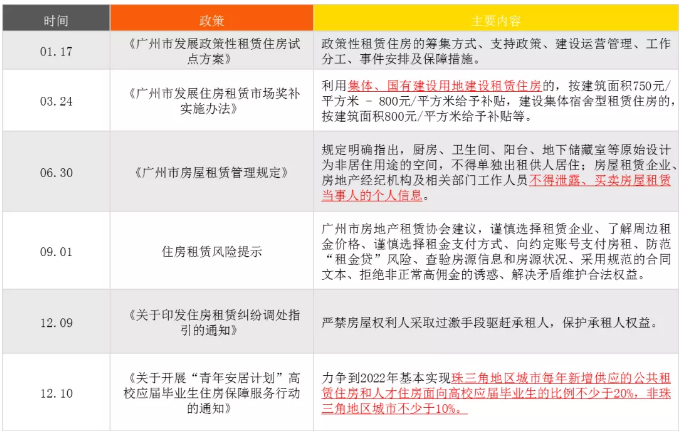 | 时间 | 政策 | 主要内容 |
|---|---|---|
| 01.17 | 《广州市发展政策性租赁住房试点方案》 | 政策性租赁住房的筹集方式、支持政策、建设运营管理、工作分工、事件安排及保障措施。 |
| 03.24 | 《广州市发展住房租赁市场奖补实施办法》 | 利用集体、国有建设用地建设租赁住房的，按建筑面积750元/平方米 - 800元/平方米给予补贴，建设集体宿舍型租赁住房的，按建筑面积800元/平方米给予补贴等。 |
| 06.30 | 《广州市房屋租赁管理规定》 | 规定明确指出，厨房、卫生间、阳台、地下储藏室等原始设计为非居住用途的空间，不得单独出租供人居住；房屋租赁企业、房地产经纪机构及相关部门工作人员不得泄露、买卖房屋租赁当事人的个人信息。 |
| 09.01 | 住房租赁风险提示 | 广州市房地产租赁协会建议，谨慎选择租赁企业、了解周边租金价格、谨慎选择租金支付方式、向约定账号支付房租、防范“租金贷”风险、查验房源信息和房源状况、采用规范的合同文本、拒绝非正常高佣金的诱惑、解决矛盾维护合法权益。 |
| 12.09 | 《关于印发住房租赁纠纷调处指引的通知》 | 严禁房屋权利人采取过激手段驱赶承租人，保护承租人权益。 |
| 12.10 | 《关于开展“青年安居计划”高校应届毕业生住房保障服务行动的通知》 | 力争到2022年基本实现珠三角地区城市每年新增供应的公共租赁住房和人才住房面向高校应届毕业生的比例不少于20%，非珠三角地区城市不少于10%。 |